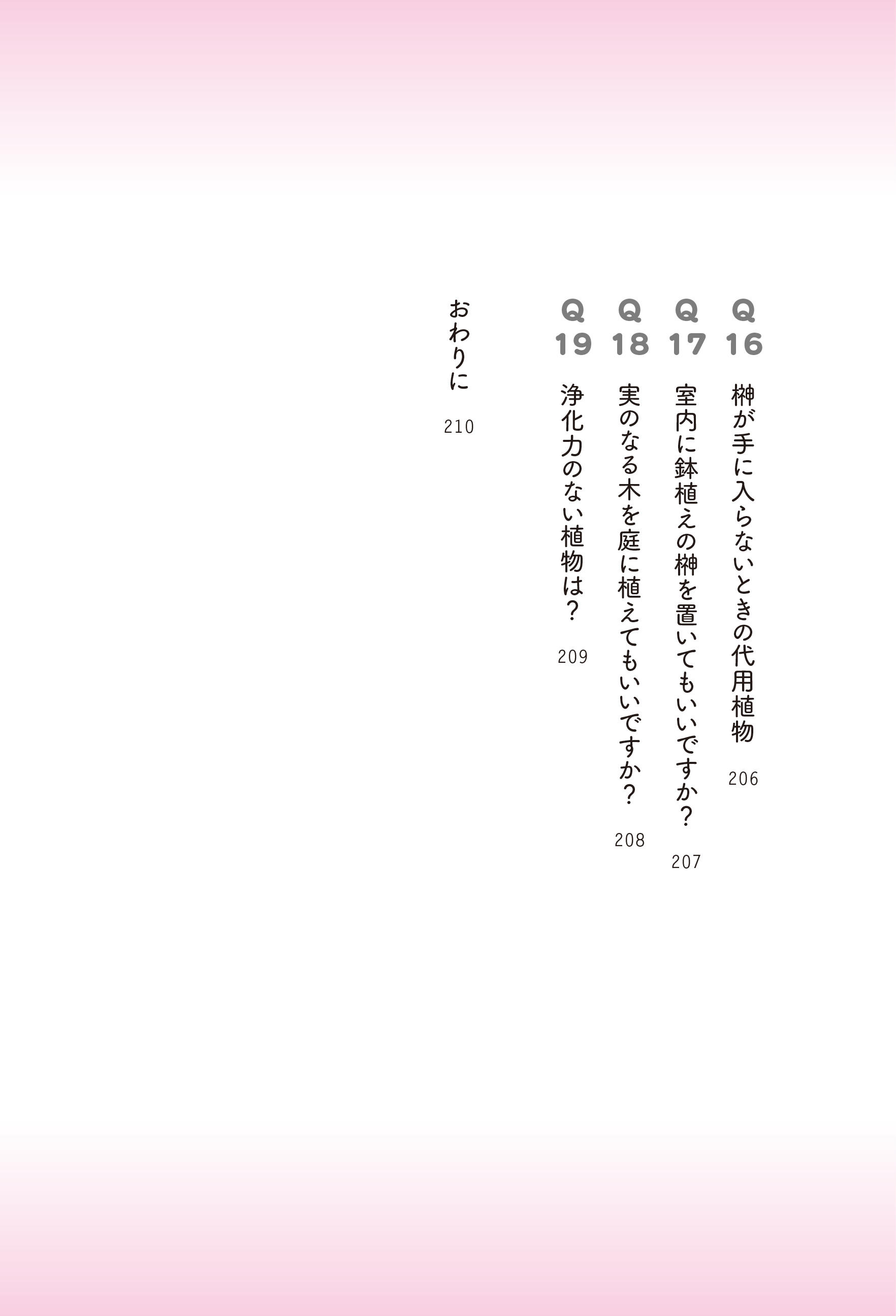 Q16 榊が手に入らないときの代用植物 206

Q17 室内に鉢植えの榊を置いてもいいですか？ 207

Q18 実のなる木を庭に植えてもいいですか？ 208

Q19 浄化力のない植物は？ 209

おわりに 210